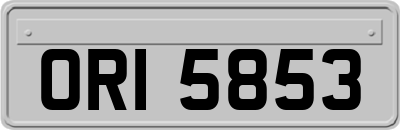 ORI 5853